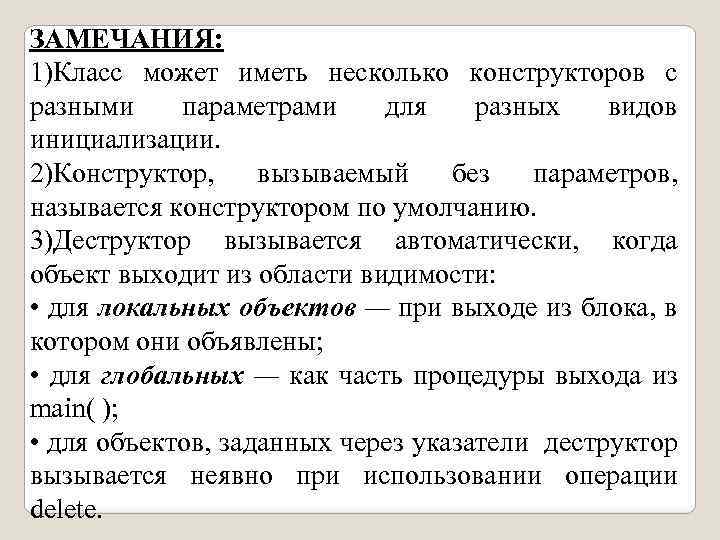 ЗАМЕЧАНИЯ:
1)Класс может иметь несколько конструкторов с разными параметрами для разных видов инициализации.
2)Конструктор, вызываемый без параметров, называется конструктором по умолчанию.
3)Деструктор вызывается автоматически, когда объект выходит из области видимости:
• для локальных объектов — при выходе из блока, в котором они объявлены;
• для глобальных — как часть процедуры выхода из main( );
• для объектов, заданных через указатели деструктор вызывается неявно при использовании операции delete.